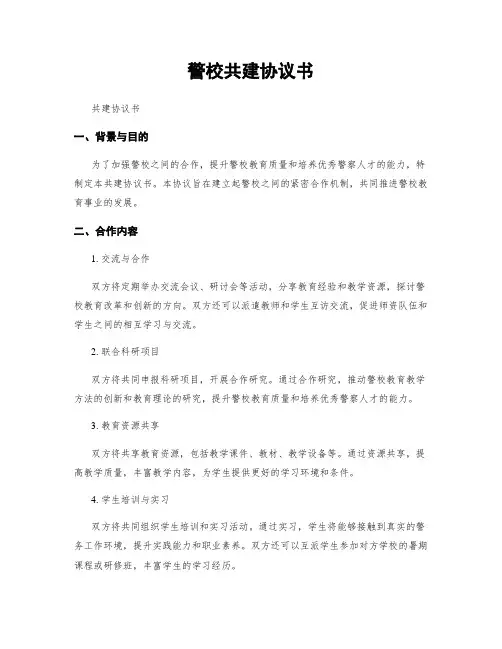 警校共建协议书

共建协议书

一、背景与目的

为了加强警校之间的合作，提升警校教育质量和培养优秀警察人才的能力，特制定本共建协议书。本协议旨在建立起警校之间的紧密合作机制，共同推进警校教育事业的发展。

二、合作内容

1. 交流与合作

双方将定期举办交流会议、研讨会等活动，分享教育经验和教学资源，探讨警校教育改革和创新的方向。双方还可以派遣教师和学生互访交流，促进师资队伍和学生之间的相互学习与交流。

2. 联合科研项目

双方将共同申报科研项目，开展合作研究。通过合作研究，推动警校教育教学方法的创新和教育理论的研究，提升警校教育质量和培养优秀警察人才的能力。

3. 教育资源共享

双方将共享教育资源，包括教学课件、教材、教学设备等。通过资源共享，提高教学质量，丰富教学内容，为学生提供更好的学习环境和条件。

4. 学生培训与实习

双方将共同组织学生培训和实习活动，通过实习，学生将能够接触到真实的警务工作环境，提升实践能力和职业素养。双方还可以互派学生参加对方学校的暑期课程或研修班，丰富学生的学习经历。